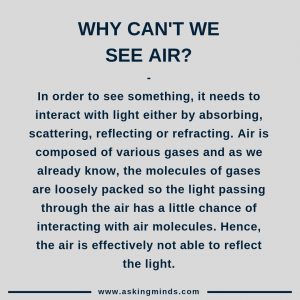 WHY CAN'T WE SEE AIR?

-

In order to see something, it needs to interact with light either by absorbing, scattering, reflecting or refracting. Air is composed of various gases and as we already know, the molecules of gases are loosely packed so the light passing through the air has a little chance of interacting with air molecules. Hence, the air is effectively not able to reflect the light.

www.askingminds.com